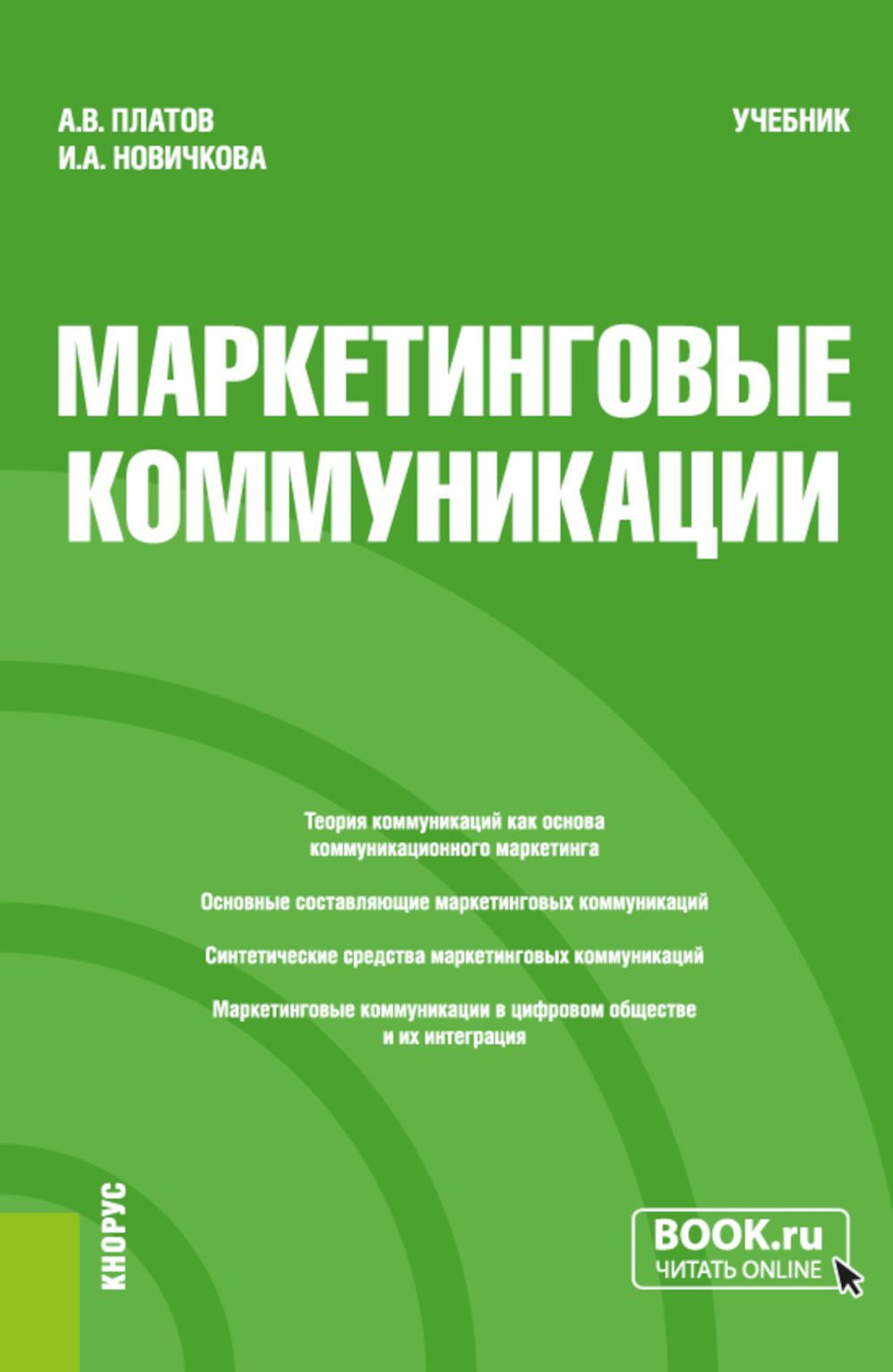 А.В. ПЛАТОВ
И.А. НОВИЧКОВА

УЧЕБНИК

МАРКЕТИНГОВЫЕ КОММУНИКАЦИИ

Теория коммуникаций как основа коммуникационного маркетинга

Основные составляющие маркетинговых коммуникаций

Синтетические средства маркетинговых коммуникаций

Маркетинговые коммуникации в цифровом обществе и их интеграция

КНОРУС

BOOK.ru
ЧИТАТЬ ONLINE